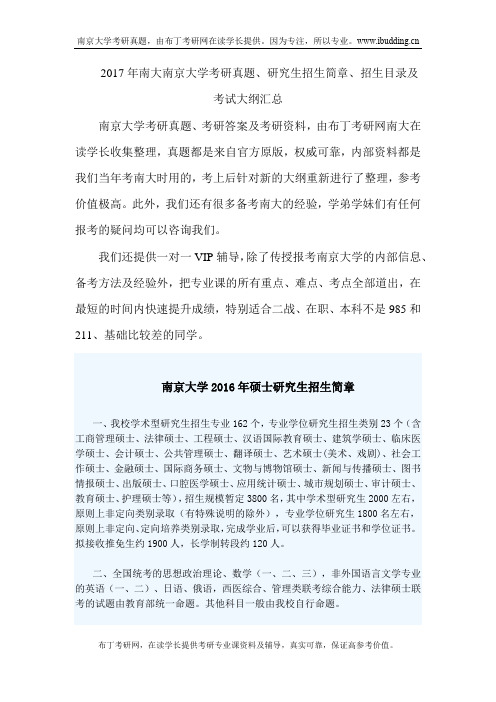 南京大学考研真题，由布丁考研网在读学长提供。因为专注，所以专业。www.ibudding.cn

2017 年南大南京大学考研真题、研究生招生简章、招生目录及考试大纲汇总

南京大学考研真题、考研答案及考研资料，由布丁考研网南大在读学长收集整理，真题都是来自官方原版，权威可靠，内部资料都是我们当年考南大时用的，考上后针对新的大纲重新进行了整理，参考价值极高。此外，我们还有很多备考南大的经验，学弟学妹们有任何报考的疑问均可以咨询我们。

我们还提供一对一 VIP 辅导，除了传授报考南京大学的内部信息、备考方法及经验外，把专业课的所有重点、难点、考点全部道出，在最短的时间内快速提升成绩，特别适合二战、在职、本科不是 985 和 211、基础比较差的同学。

南京大学 2016 年硕士研究生招生简章

一、我校学术型研究生招生专业 162 个，专业学位研究生招生类别 23 个（含工商管理硕士、法律硕士、工程硕士、汉语国际教育硕士、建筑学硕士、临床医学硕士、会计硕士、公共管理硕士、翻译硕士、艺术硕士(美术、戏剧)、社会工作硕士、金融硕士、国际商务硕士、文物与博物馆硕士、新闻与传播硕士、图书情报硕士、出版硕士、口腔医学硕士、应用统计硕士、城市规划硕士、审计硕士、教育硕士、护理硕士等)，招生规模暂定 3800 名，其中学术型研究生 2000 左右，原则上非定向类别录取（有特殊说明的除外），专业学位研究生 1800 名左右，原则上非定向、定向培养类别录取，完成学业后，可以获得毕业证书和学位证书。拟接收推免生约 1900 人，长学制转段约 120 人。

二、全国统考的思想政治理论、数学（一、二、三），非外国语言文学专业的英语（一、二）、日语、俄语，西医综合、管理类联考综合能力、法律硕士联考的试题由教育部统一命题。其他科目一般由我校自行命题。

布丁考研网，在读学长提供考研专业课资料及辅导，真实可靠，保证高参考价值。